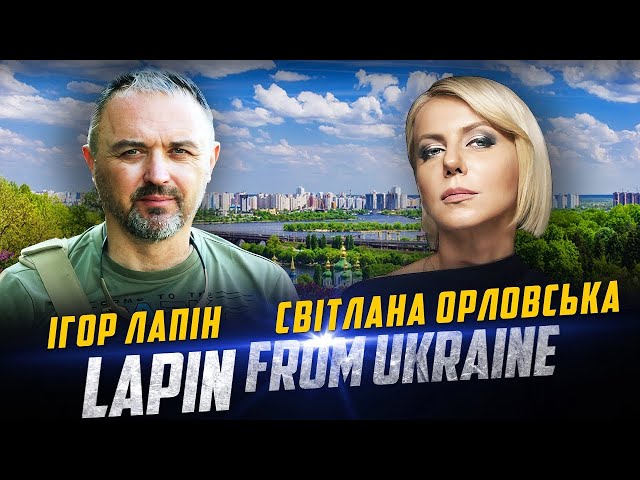 ІГОР ЛАПІН
СВІТЛАНА ОРЛОВСЬКА
LAPIN FROM UKRAINE